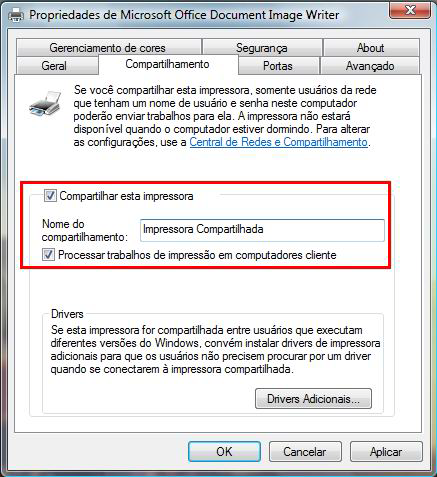 Propriedades de Microsoft Office Document Image Writer

Gerenciamento de cores
Segurança
About
Geral
Compartilhamento
Portas
Avançado

Se você compartilhar esta impressora, somente usuários da rede que tenham um nome de usuário e senha neste computador poderão enviar trabalhos para ela. A impressora não estará disponível quando o computador estiver dormindo. Para alterar as configurações, use a Central de Redes e Compartilhamento.

Compartilhar esta impressora

Nome do compartilhamento: Impressora Compartilhada

Processar trabalhos de impressão em computadores cliente

Drivers

Se esta impressora for compartilhada entre usuários que executam diferentes versões do Windows, convém instalar drivers de impressora adicionais para que os usuários não precisem procurar por um driver quando se conectarem à impressora compartilhada.

Drivers Adicionais...

OK
Cancelar
Aplicar